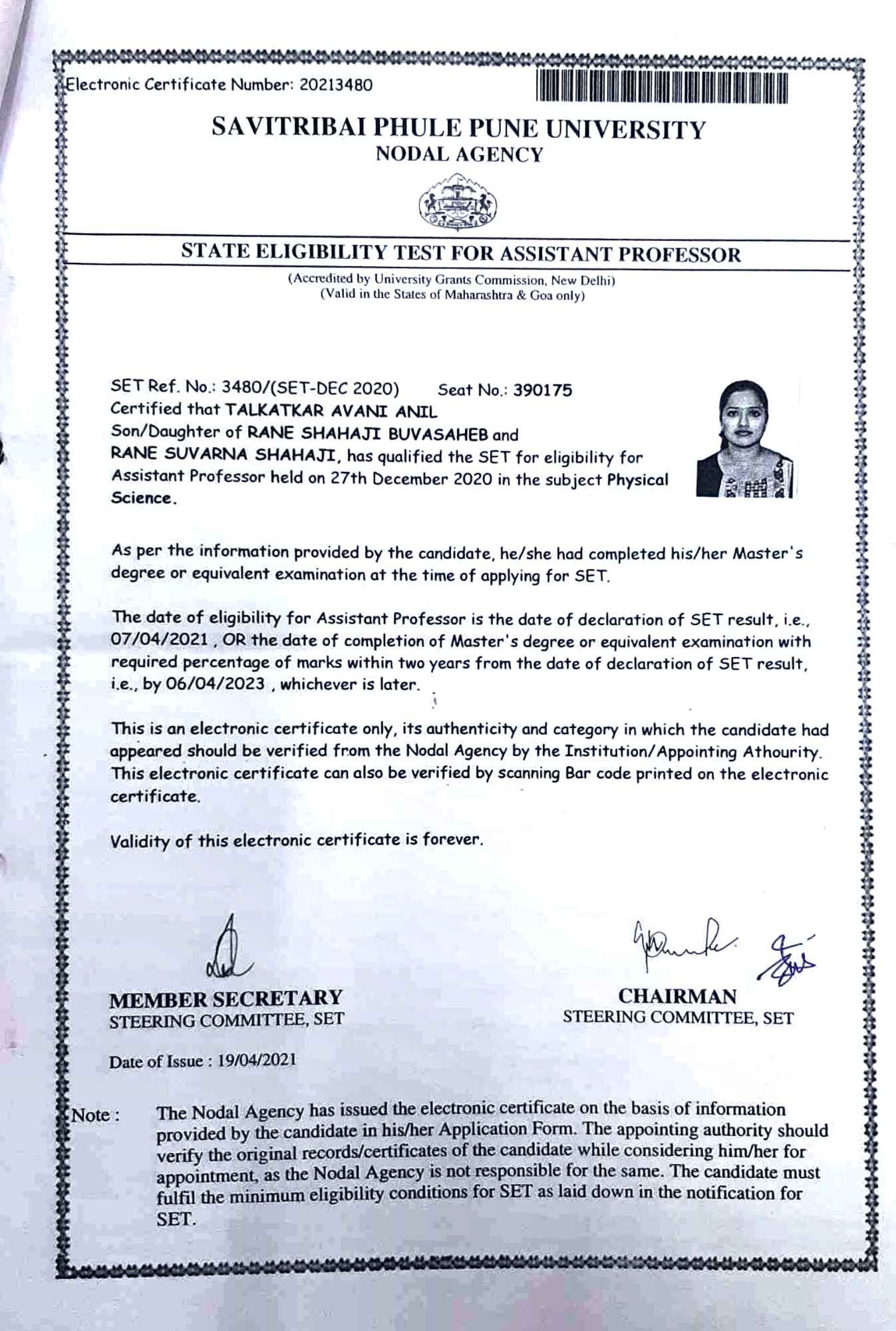 Electronic Certificate Number: 20213480

SAVITRIBAI PHULE PUNE UNIVERSITY
NODAL AGENCY

STATE ELIGIBILITY TEST FOR ASSISTANT PROFESSOR
(Accredited by University Grants Commission, New Delhi)
(Valid in the States of Maharashtra & Goa only)

SET Ref. No.: 3480/(SET-DEC 2020) Seat No.: 390175
Certified that TALKATKAR AVANI ANIL
Son/Daughter of RANE SHAHAJI BUVASAHEB and RANE SUVARNA SHAHAJI, has qualified the SET for eligibility for Assistant Professor held on 27th December 2020 in the subject Physical Science.

As per the information provided by the candidate, he/she had completed his/her Master's degree or equivalent examination at the time of applying for SET.

The date of eligibility for Assistant Professor is the date of declaration of SET result, i.e., 07/04/2021 , OR the date of completion of Master's degree or equivalent examination with required percentage of marks within two years from the date of declaration of SET result, i.e., by 06/04/2023 , whichever is later.

This is an electronic certificate only, its authenticity and category in which the candidate had appeared should be verified from the Nodal Agency by the Institution/Appointing Athourity. This electronic certificate can also be verified by scanning Bar code printed on the electronic certificate.

Validity of this electronic certificate is forever.

MEMBER SECRETARY
STEERING COMMITTEE, SET

CHAIRMAN
STEERING COMMITTEE, SET

Date of Issue : 19/04/2021

Note : The Nodal Agency has issued the electronic certificate on the basis of information provided by the candidate in his/her Application Form. The appointing authority should verify the original records/certificates of the candidate while considering him/her for appointment, as the Nodal Agency is not responsible for the same. The candidate must fulfil the minimum eligibility conditions for SET as laid down in the notification for SET.